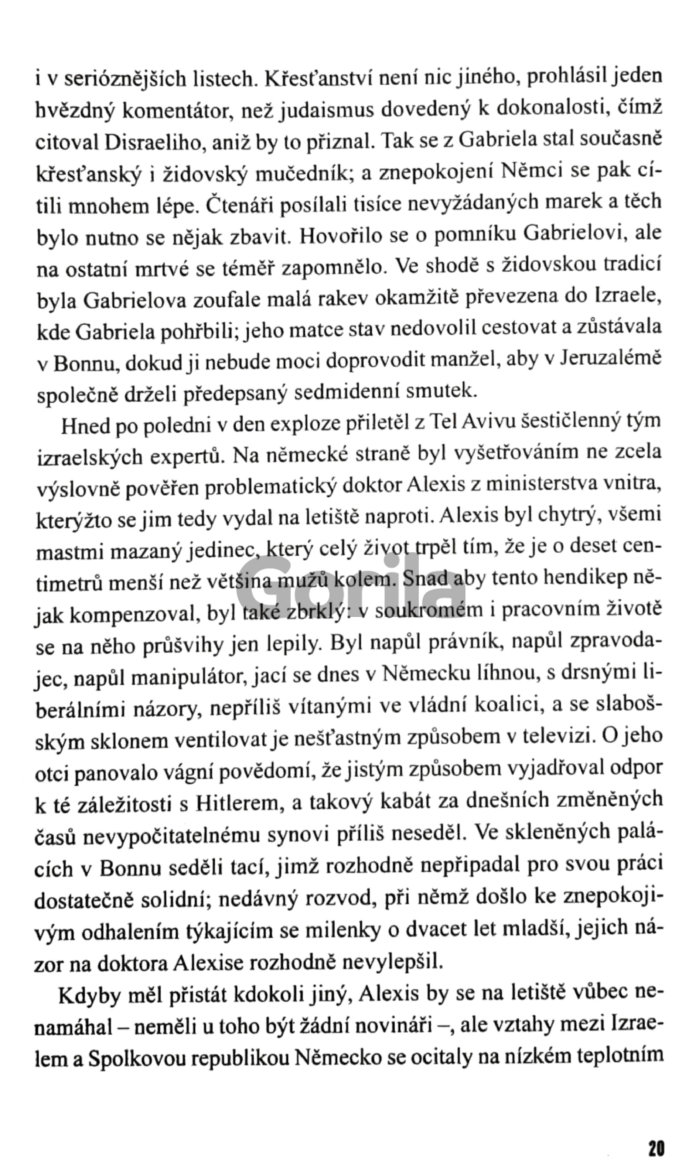 i v serióznějších listech. Křesťanství není nic jiného, prohlásil jeden hvězdný komentátor, než judaismus dovedený k dokonalosti, čímž citoval Disraeliho, aniž by to přiznal. Tak se z Gabriela stal současně křesťanský i židovský mučedník; a znepokojení Němci se pak cítili mnohem lépe. Čtenáři posílali tisíce nevyžádaných marek a těch bylo nutno se nějak zbavit. Hovořilo se o pomníku Gabrielovi, ale na ostatní mrtvé se téměř zapomnělo. Ve shodě s židovskou tradicí byla Gabrielova zoufale malá rakev okamžitě převezena do Izraele, kde Gabriela pohřbili; jeho matce stav nedovolil cestovat a zůstávala v Bonnu, dokud ji nebude moci doprovodit manžel, aby v Jeruzalémě společně drželi předepsaný sedmidenní smutek.

Hned po poledni v den exploze přiletěl z Tel Avivu šestičlenný tým izraelských expertů. Na německé straně byl vyšetřováním ne zcela výslovně pověřen problematický doktor Alexis z ministerstva vnitra, kterýžto se jim tedy vydal na letiště naproti. Alexis byl chytrý, všemi mastmi mazaný jedinec, který celý život trpěl tím, že je o deset centimetrů menší než většina mužů kolem. Snad aby tento hendikep nějak kompenzoval, byl také zbrklý: v soukromém i pracovním životě se na něho průšvihy jen lepily. Byl napůl právník, napůl zpravodajec, napůl manipulátor, jací se dnes v Německu líhnou, s drsnými liberálními názory, nepříliš vítanými ve vládní koalici, a se slabošským sklonem ventilovat je nešťastným způsobem v televizi. O jeho otci panovalo vágní povědomí, že jistým způsobem vyjadřoval odpor k té záležitosti s Hitlerem, a takový kabát za dnešních změněných časů nevypočitatelnému synovi příliš neseděl. Ve skleněných palácích v Bonnu seděli tací, jimž rozhodně nepřipadal pro svou práci dostatečně solidní; nedávný rozvod, při němž došlo ke znepokojivým odhalením týkajícím se milenky o dvacet let mladší, jejich názor na doktora Alexise rozhodně nevylepšil.

Kdyby měl přistát kdokoli jiný, Alexis by se na letiště vůbec nenamáhal – neměli u toho být žádní novináři –, ale vztahy mezi Izraelem a Spolkovou republikou Německo se ocitaly na nízkém teplotním

Gorila

20